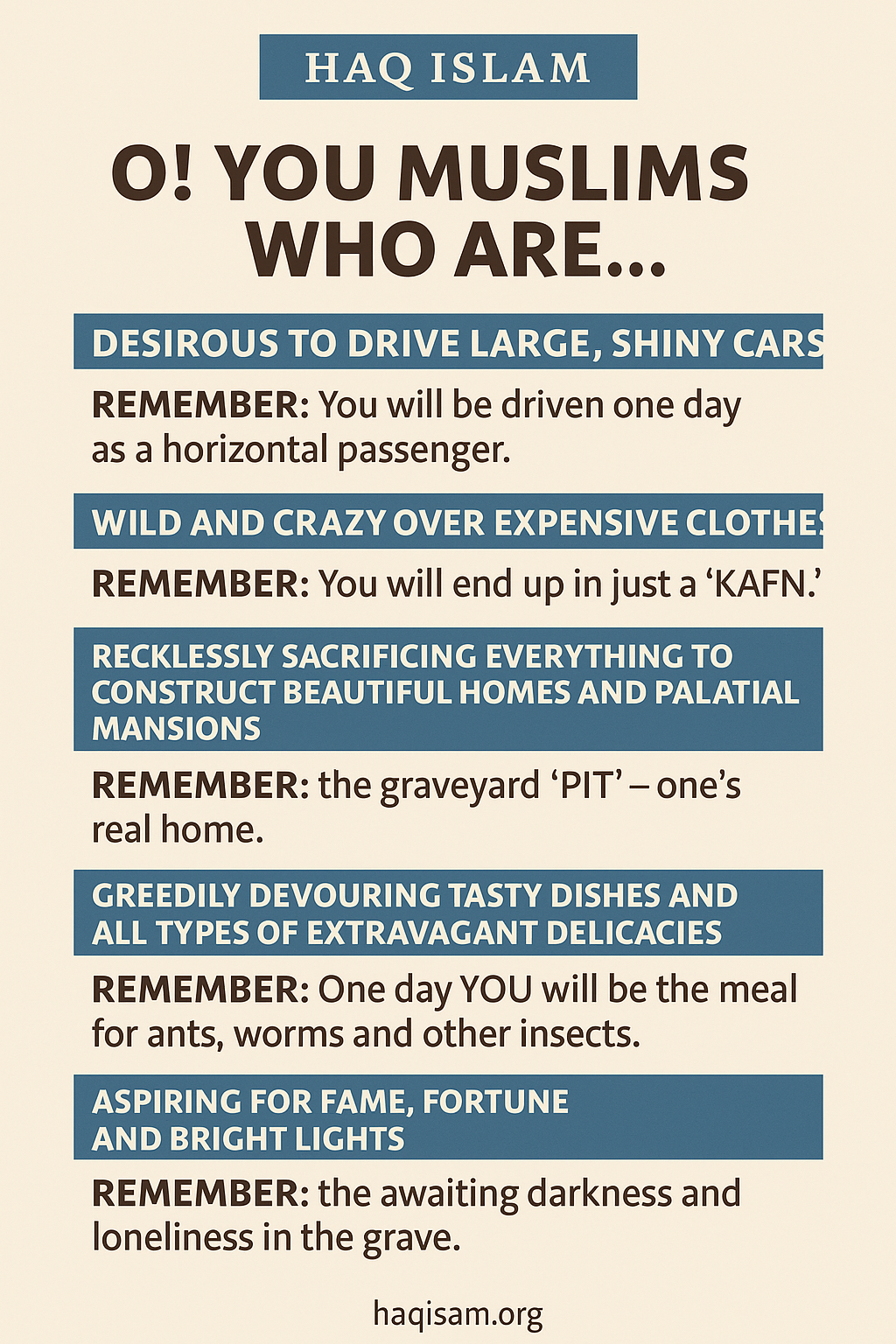 HAQ ISLAM

O! YOU MUSLIMS WHO ARE...

DESIROUS TO DRIVE LARGE, SHINY CARS

REMEMBER: You will be driven one day as a horizontal passenger.

WILD AND CRAZY OVER EXPENSIVE CLOTHES

REMEMBER: You will end up in just a 'KAFN.'

RECKLESSLY SACRIFICING EVERYTHING TO CONSTRUCT BEAUTIFUL HOMES AND PALATIAL MANSIONS

REMEMBER: the graveyard 'PIT' – one's real home.

GREEDILY DEVOURING TASTY DISHES AND ALL TYPES OF EXTRAVAGANT DELICACIES

REMEMBER: One day YOU will be the meal for ants, worms and other insects.

ASPIRING FOR FAME, FORTUNE AND BRIGHT LIGHTS

REMEMBER: the awaiting darkness and loneliness in the grave.

haqisam.org